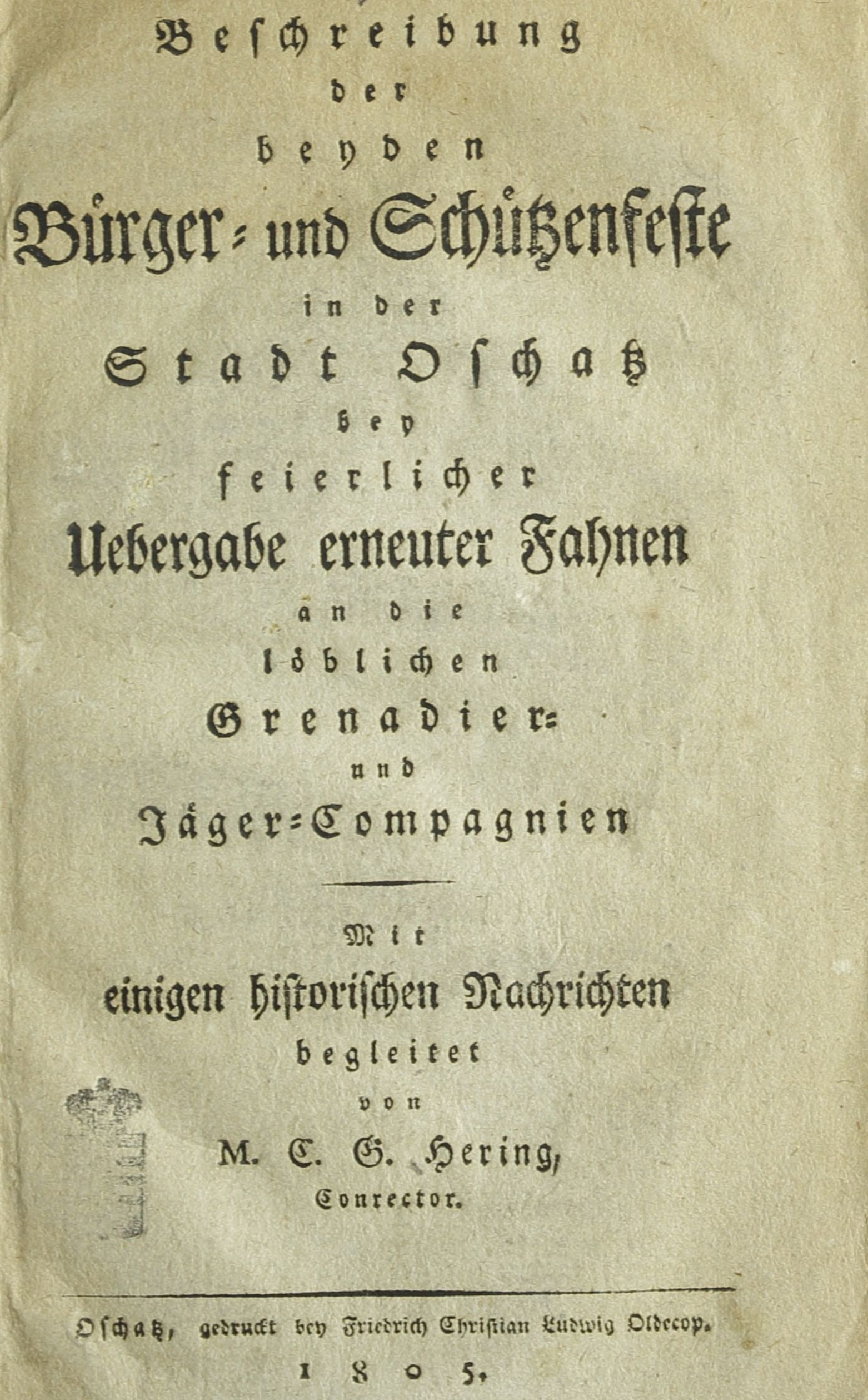 Beschreibung
der
beyden
Bürger- und Schützenfeste
in der
Stadt Oschatz
bey
feierlicher
Uebergabe erneuter Fahnen
an die
löblichen
Grenadier-
und
Jäger-Compagnien

Mit
einigen historischen Nachrichten
begleitet
von
M. C. G. Hering,
Conrector.

Oschatz, gedruckt bey Friedrich Christian Ludwig Oldecop.
1805.